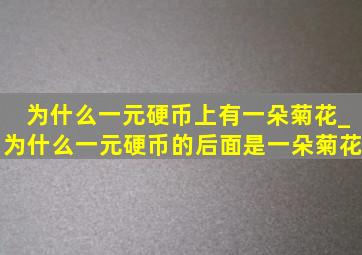 为什么一元硬币上有一朵菊花_为什么一元硬币的后面是一朵菊花